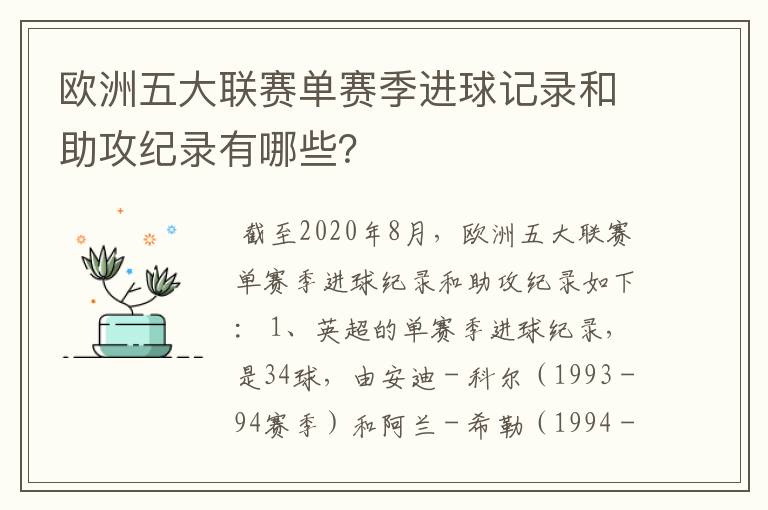 欧洲五大联赛单赛季进球记录和助攻纪录有哪些?

截至2020年8月，欧洲五大联赛单赛季进球纪录和助攻纪录如下：1、英超的单赛季进球纪录，是34球，由安迪－科尔（1993－94赛季）和阿兰－希勒（1994－